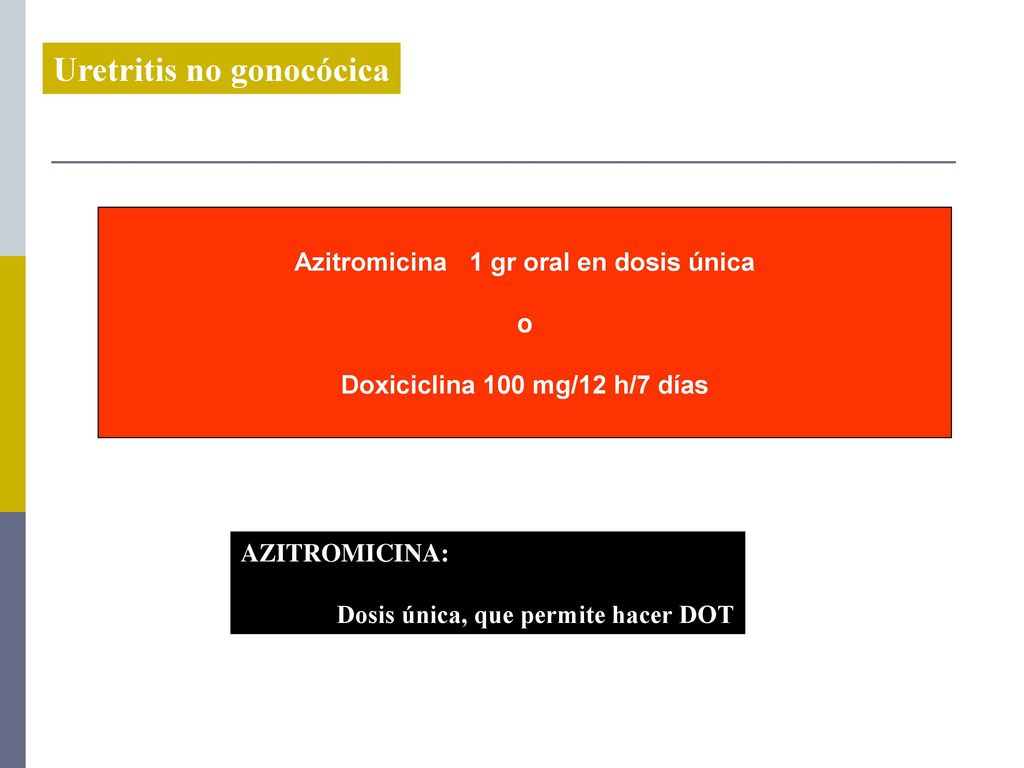 Uretritis no gonocócica

Azitromicina 1 gr oral en dosis única

o

Doxiciclina 100 mg/12 h/7 días

AZITROMICINA:

Dosis única, que permite hacer DOT